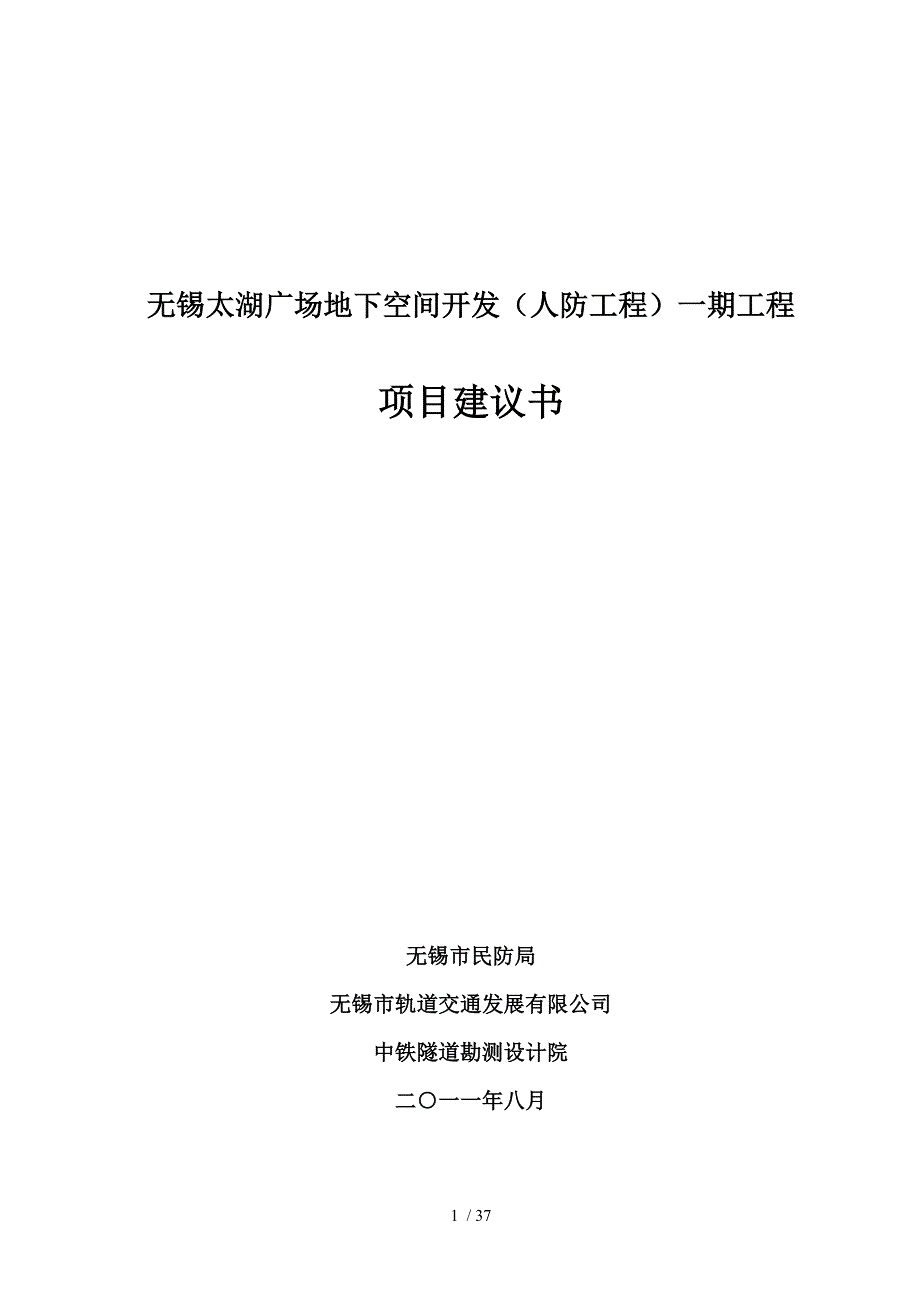 无锡太湖广场地下空间开发（人防工程）一期工程

项目建议书

无锡市民防局

无锡市轨道交通发展有限公司

中铁隧道勘测设计院

二〇一一年八月

1 / 37